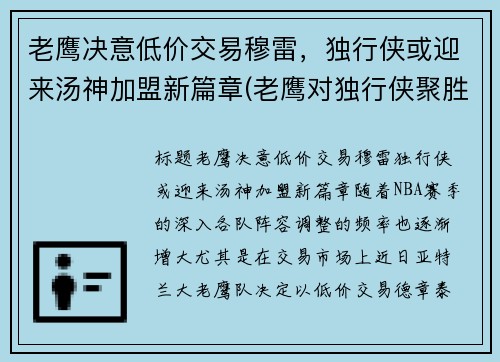 老鹰决意低价交易穆雷，独行侠或迎来汤神加盟新篇章(老鹰对独行侠聚胜

标题老鹰决意低价交易穆雷独行侠或迎来汤神加盟新篇章随着NBA赛季的深入各队阵容调整的频率也逐渐增大尤其是在交易市场上近日亚特兰大老鹰队决定以低价交易德章泰